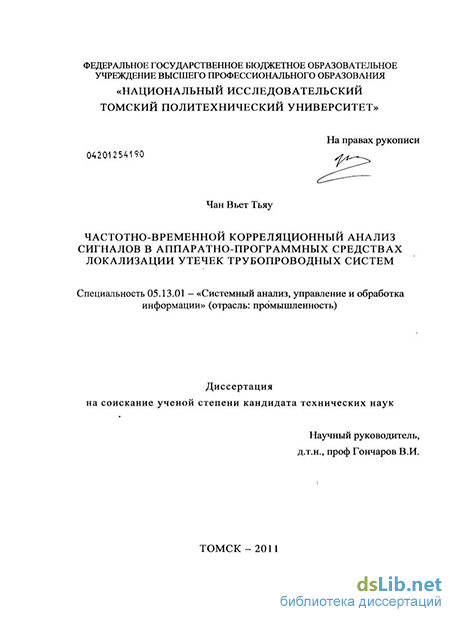 ФЕДЕРАЛЬНОЕ ГОСУДАРСТВЕННОЕ БЮДЖЕТНОЕ ОБРАЗОВАТЕЛЬНОЕ УЧРЕЖДЕНИЕ ВЫСШЕГО ПРОФЕССИОНАЛЬНОГО ОБРАЗОВАНИЯ
«НАЦИОНАЛЬНЫЙ ИССЛЕДОВАТЕЛЬСКИЙ ТОМСКИЙ ПОЛИТЕХНИЧЕСКИЙ УНИВЕРСИТЕТ»

На правах рукописи

04201254190

Чан Вьет Тьяу

ЧАСТОТНО-ВРЕМЕННОЙ КОРРЕЛЯЦИОННЫЙ АНАЛИЗ СИГНАЛОВ В АППАРАТНО-ПРОГРАММНЫХ СРЕДСТВАХ ЛОКАЛИЗАЦИИ УТЕЧЕК ТРУБОПРОВОДНЫХ СИСТЕМ

Специальность 05.13.01 – «Системный анализ, управление и обработка информации» (отрасль: промышленность)

Диссертация
на соискание ученой степени кандидата технических наук

Научный руководитель,
д.т.н., проф Гончаров В.И.

ТОМСК – 2011

dsLib.net
библиотека диссертаций